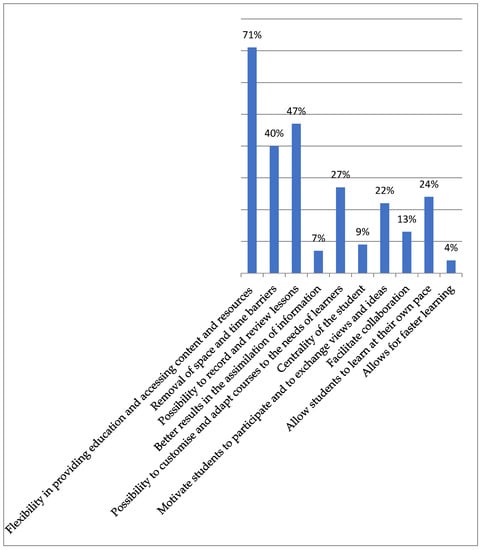 71%
40%
47%
7%
27%
9%
22%
13%
24%
4%

Flexibility in providing education and accessing content and resources
Removal of space and time barriers
Possibility to record and review lessons
Better results in the assimilation of information
Possibility to customise and adapt courses to the needs of learners
Centrality of the student
Motivate students to participate and to exchange views and ideas
Facilitate collaboration
Allow students to learn at their own pace
Allows for faster learning